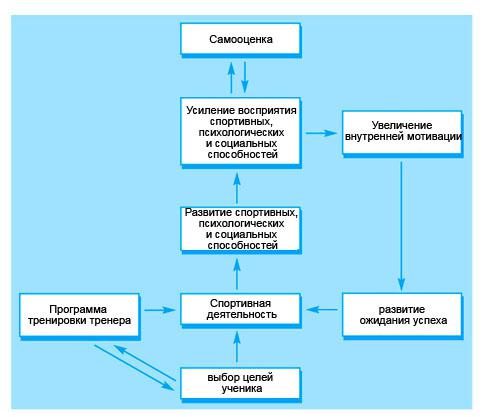 Самооценка

Усиление восприятия спортивных, психологических и социальных способностей

Увеличение внутренней мотивации

Развитие спортивных, психологических и социальных способностей

Программа тренировки тренера

Спортивная деятельность

развитие ожидания успеха

выбор целей ученика